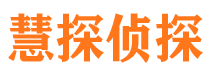 慧探侦探